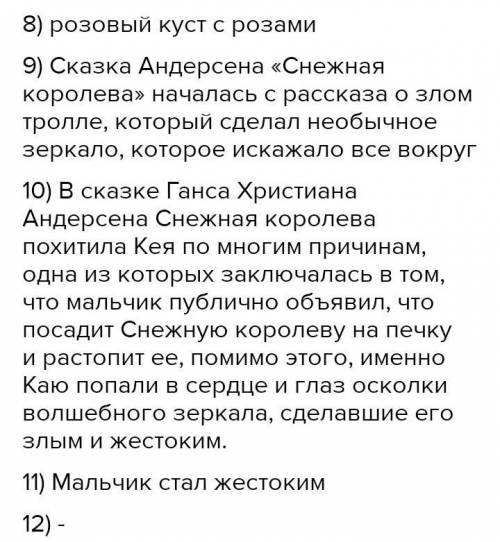 8) розовый куст с розами

9) Сказка Андерсена «Снежная королева» началась с рассказа о злом тролле, который сделал необычное зеркало, которое искажало все вокруг

10) В сказке Ганса Христиана Андерсена Снежная королева похитила Кея по многим причинам, одна из которых заключалась в том, что мальчик публично объявил, что посадит Снежную королеву на печку и растопит ее, помимо этого, именно Каю попали в сердце и глаз осколки волшебного зеркала, сделавшие его злым и жестоким.

11) Мальчик стал жестоким

12) -